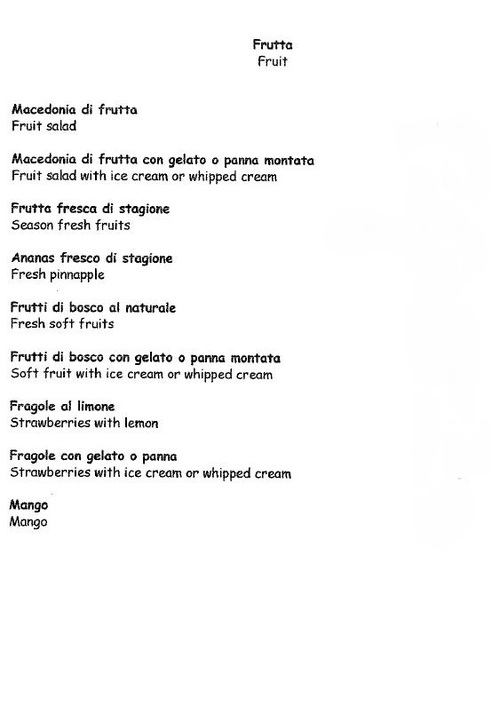 Frutta
Fruit

Macedonia di frutta
Fruit salad

Macedonia di frutta con gelato o panna montata
Fruit salad with ice cream or whipped cream

Frutta fresca di stagione
Season fresh fruits

Ananas fresco di stagione
Fresh pinnapple

Frutti di bosco al naturale
Fresh soft fruits

Frutti di bosco con gelato o panna montata
Soft fruit with ice cream or whipped cream

Fragole al limone
Strawberries with lemon

Fragole con gelato o panna
Strawberries with ice cream or whipped cream

Mango
Mango